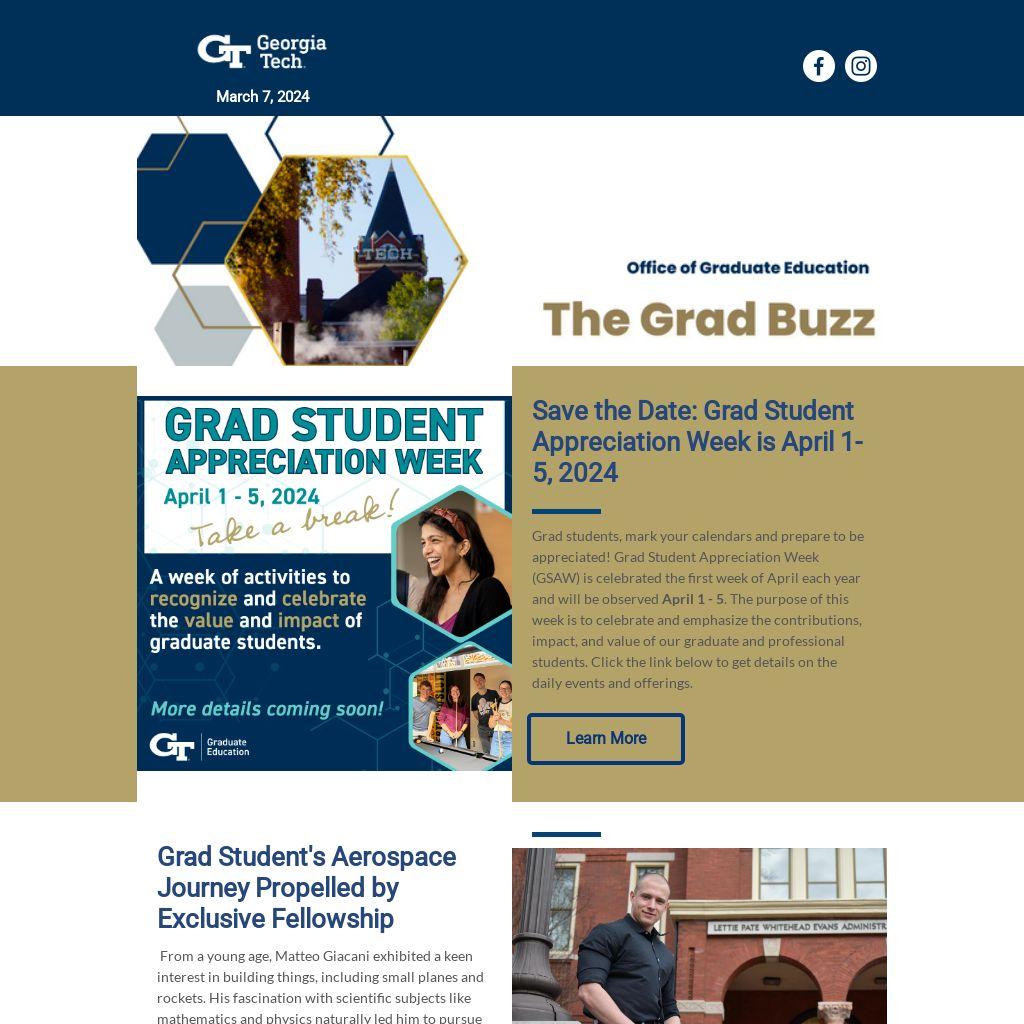 GT Georgia Tech.

March 7, 2024

TECH

Office of Graduate Education

The Grad Buzz

GRAD STUDENT APPRECIATION WEEK

April 1 - 5, 2024

Take a break!

A week of activities to recognize and celebrate the value and impact of graduate students.

More details coming soon!

GT Graduate Education

Save the Date: Grad Student Appreciation Week is April 1-5, 2024

Grad students, mark your calendars and prepare to be appreciated! Grad Student Appreciation Week (GSAW) is celebrated the first week of April each year and will be observed April 1 - 5. The purpose of this week is to celebrate and emphasize the contributions, impact, and value of our graduate and professional students. Click the link below to get details on the daily events and offerings.

Learn More

Grad Student's Aerospace Journey Propelled by Exclusive Fellowship

From a young age, Matteo Giacani exhibited a keen interest in building things, including small planes and rockets. His fascination with scientific subjects like mathematics and physics naturally led him to pursue

LETTIE PATE WHITEHEAD EVANS ADMINISTR